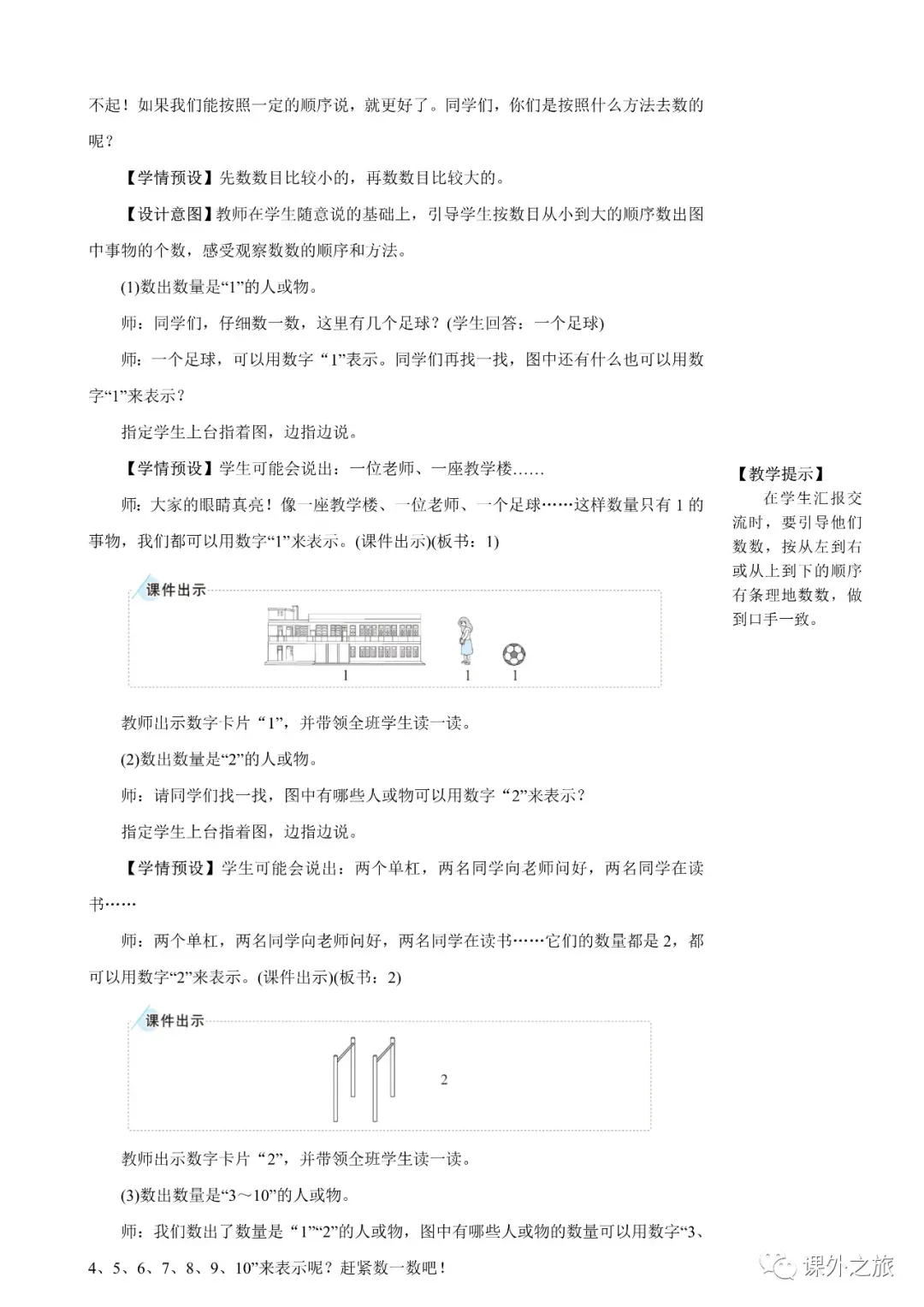 不起！如果我们能按照一定的顺序说，就更好了。同学们，你们是按照什么方法去数的呢？

【学情预设】先数数目比较小的，再数数目比较大的。

【设计意图】教师在学生随意说的基础上，引导学生按数目从小到大的顺序数出图中事物的个数，感受观察数数的顺序和方法。

(1)数出数量是“1”的人或物。

师：同学们，仔细数一数，这里有几个足球？(学生回答：一个足球)

师：一个足球，可以用数字“1”表示。同学们再找一找，图中还有什么也可以用数字“1”来表示？

指定学生上台指着图，边指边说。

【学情预设】学生可能会说出：一位老师、一座教学楼……

师：大家的眼睛真亮！像一座教学楼、一位老师、一个足球……这样数量只有1的事物，我们都可以用数字“1”来表示。(课件出示)(板书：1)

课件出示

1 1 1

教师出示数字卡片“1”，并带领全班学生读一读。

(2)数出数量是“2”的人或物。

师：请同学们找一找，图中有哪些人或物可以用数字“2”来表示？

指定学生上台指着图，边指边说。

【学情预设】学生可能会说出：两个单杠，两名同学向老师问好，两名同学在读书……

师：两个单杠，两名同学向老师问好，两名同学在读书……它们的数量都是2，都可以用数字“2”来表示。(课件出示)(板书：2)

课件出示

2

教师出示数字卡片“2”，并带领全班学生读一读。

(3)数出数量是“3～10”的人或物。

师：我们数出了数量是“1”“2”的人或物，图中有哪些人或物的数量可以用数字“3、4、5、6、7、8、9、10”来表示呢？赶紧数一数吧！

【教学提示】

在学生汇报交流时，要引导他们数数，按从左到右或从上到下的顺序有条理地数数，做到口手一致。

课外之旅